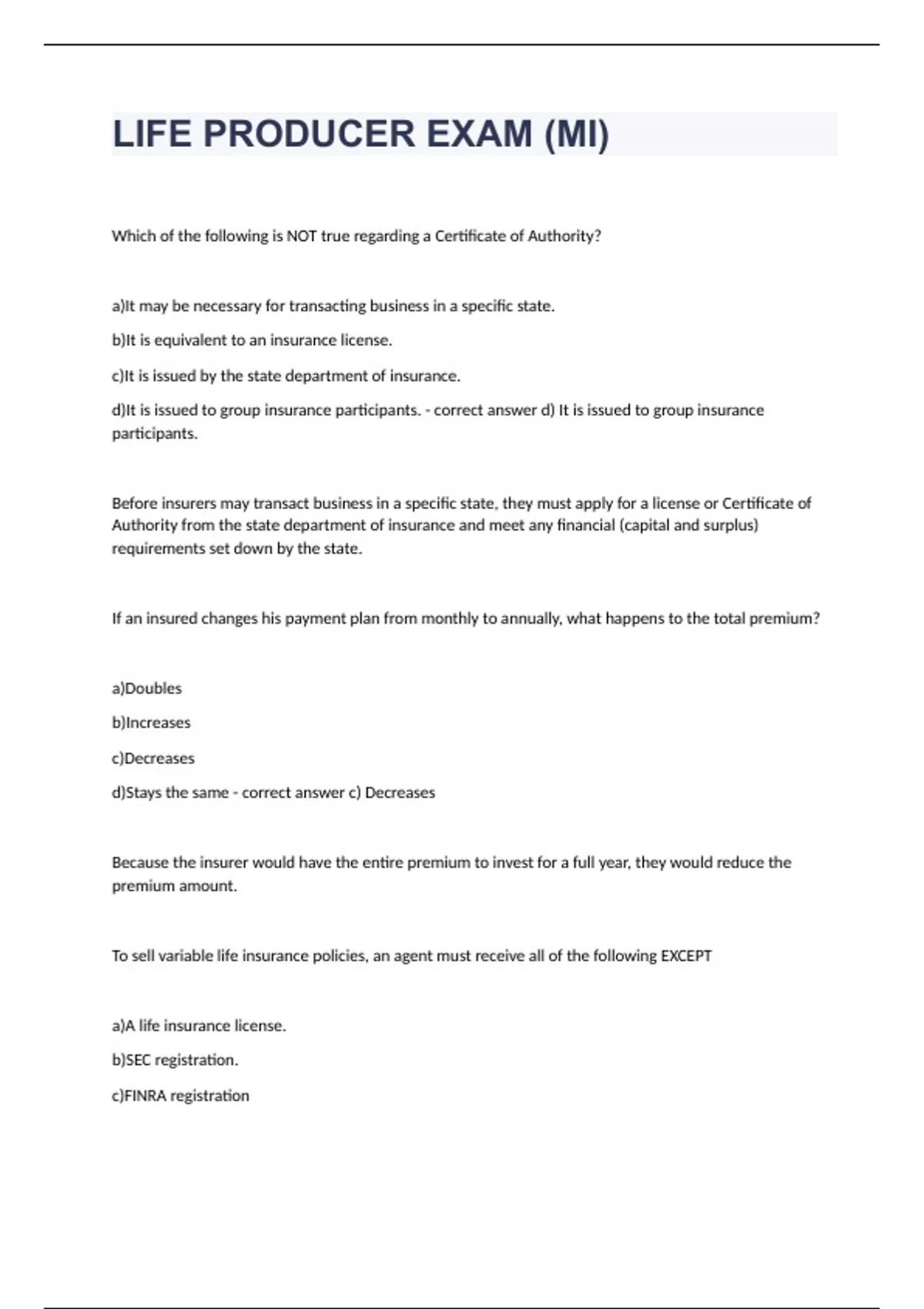 LIFE PRODUCER EXAM (MI)

Which of the following is NOT true regarding a Certificate of Authority?

a)It may be necessary for transacting business in a specific state.

b)It is equivalent to an insurance license.

c)It is issued by the state department of insurance.

d)It is issued to group insurance participants. - correct answer d) It is issued to group insurance participants.

Before insurers may transact business in a specific state, they must apply for a license or Certificate of Authority from the state department of insurance and meet any financial (capital and surplus) requirements set down by the state.

If an insured changes his payment plan from monthly to annually, what happens to the total premium?

a)Doubles

b)Increases

c)Decreases

d)Stays the same - correct answer c) Decreases

Because the insurer would have the entire premium to invest for a full year, they would reduce the premium amount.

To sell variable life insurance policies, an agent must receive all of the following EXCEPT

a)A life insurance license.

b)SEC registration.

c)FINRA registration